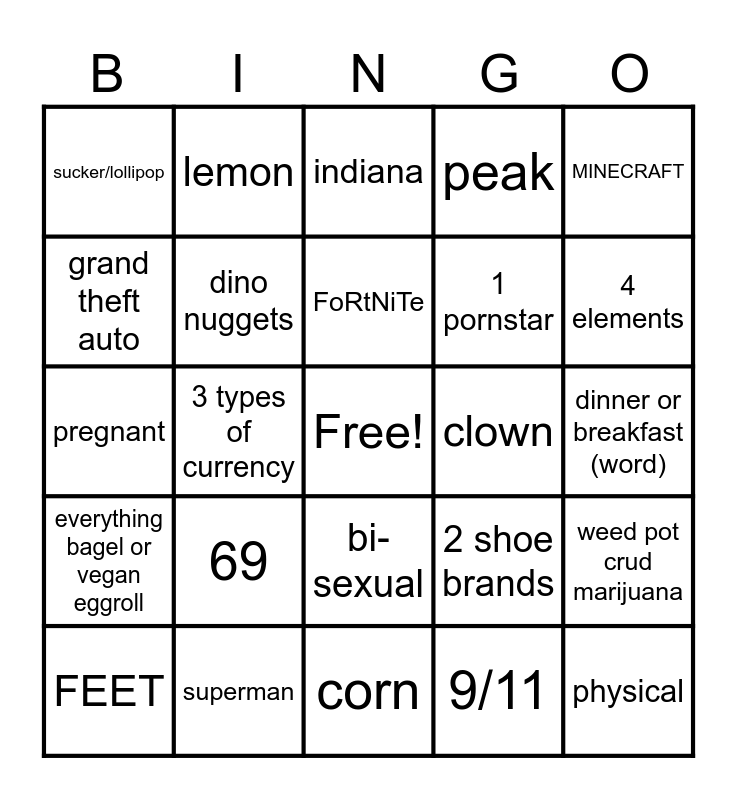 | B | I | N | G | O |
|---|---|---|---|---|
| sucker/lollipop | lemon | indiana | peak | MINECRAFT |
| grand theft auto | dino nuggets | FoRtNiTe | 1 pornstar | 4 elements |
| pregnant | 3 types of currency | Free! | clown | dinner or breakfast (word) |
| everything bagel or vegan eggroll | 69 | bi-sexual | 2 shoe brands | weed pot crud marijuana |
| FEET | superman | corn | 9/11 | physical |